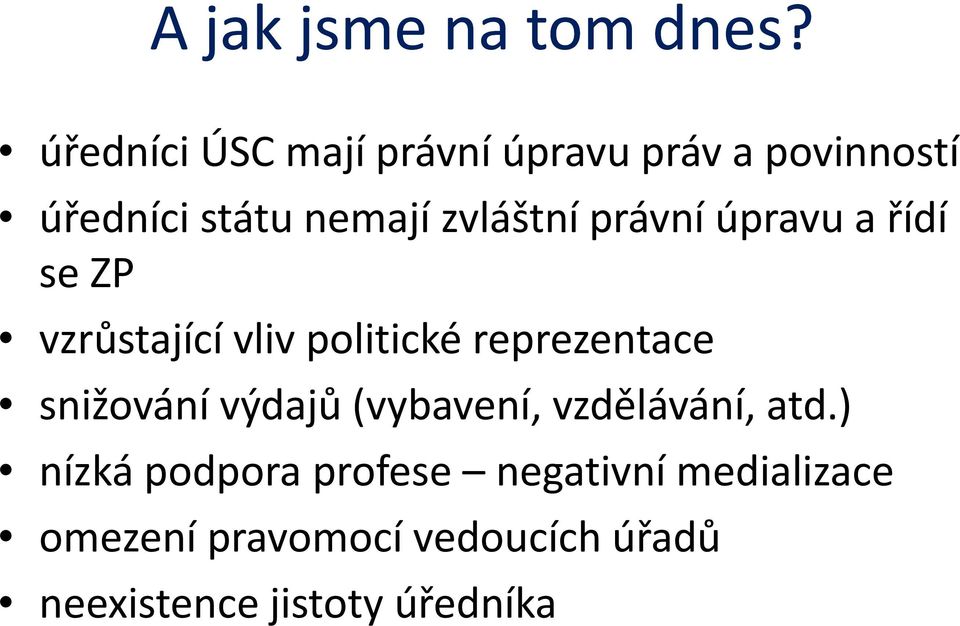 A jak jsme na tom dnes?

• úředníci ÚSC mají právní úpravu práv a povinností
• úředníci státu nemají zvláštní právní úpravu a řídí se ZP
• vzrůstající vliv politické reprezentace
• snižování výdajů (vybavení, vzdělávání, atd.)
• nízká podpora profese – negativní medializace
• omezení pravomocí vedoucích úřadů
• neexistence jistoty úředníka